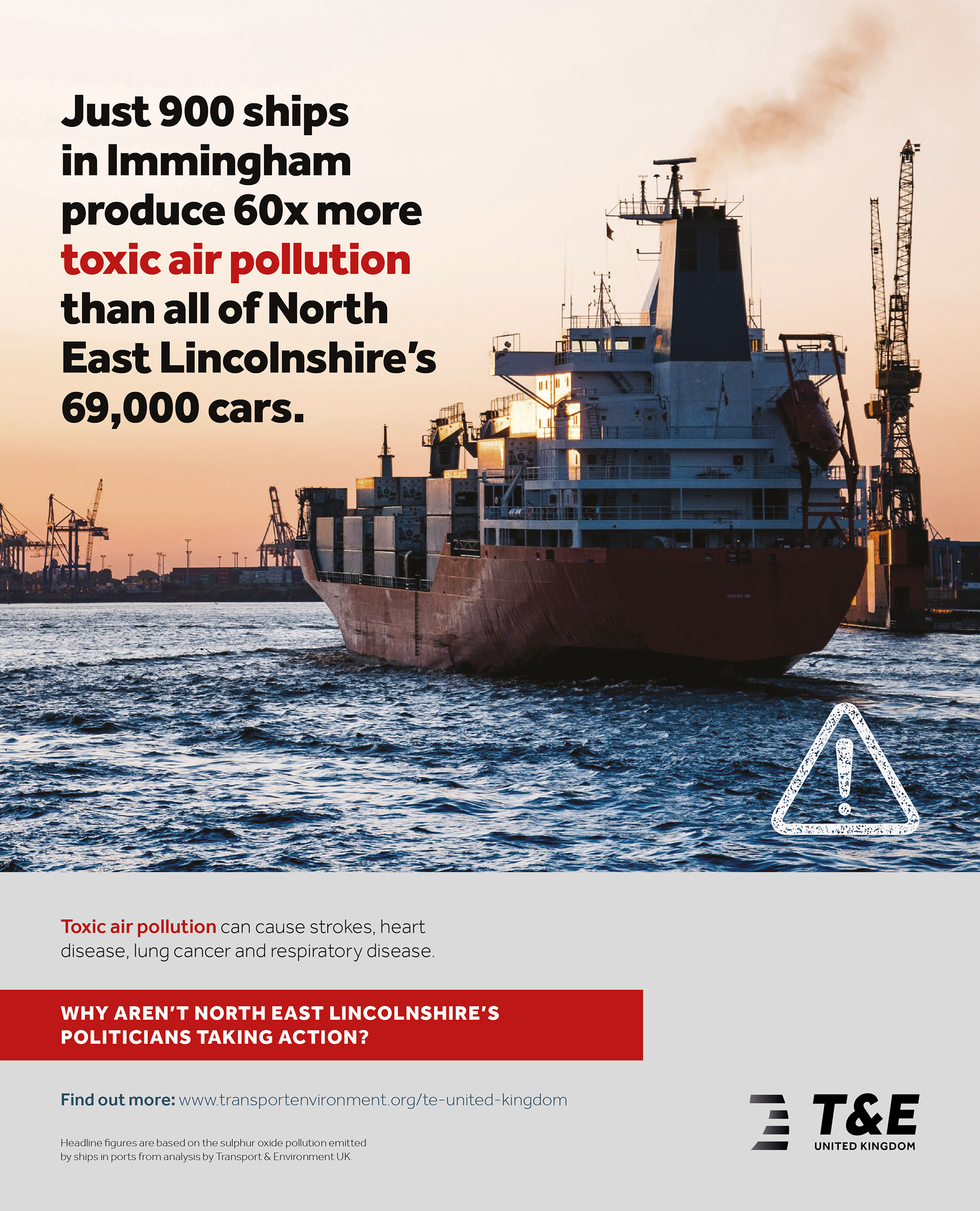 Just 900 ships in Immingham produce 60x more toxic air pollution than all of North East Lincolnshire's 69,000 cars.

Toxic air pollution can cause strokes, heart disease, lung cancer and respiratory disease.

WHY AREN'T NORTH EAST LINCOLNSHIRE'S POLITICIANS TAKING ACTION?

Find out more: www.transportenvironment.org/te-united-kingdom

Headline figures are based on the sulphur oxide pollution emitted by ships in ports from analysis by Transport & Environment UK.

T&E
UNITED KINGDOM